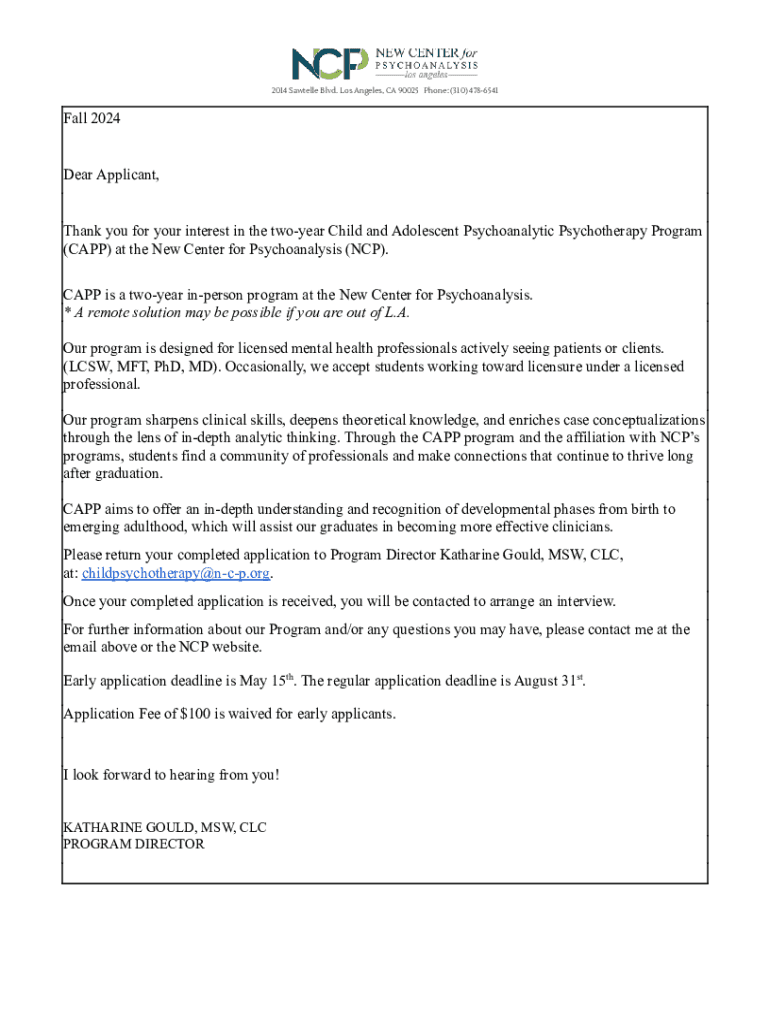 NCP NEW CENTER for PSYCHOANALYSIS los angeles

2014 Sawtelle Blvd. Los Angeles, CA 90025 Phone: (310) 478-6541

Fall 2024

Dear Applicant,

Thank you for your interest in the two-year Child and Adolescent Psychoanalytic Psychotherapy Program (CAPP) at the New Center for Psychoanalysis (NCP).

CAPP is a two-year in-person program at the New Center for Psychoanalysis.
* A remote solution may be possible if you are out of L.A.

Our program is designed for licensed mental health professionals actively seeing patients or clients. (LCSW, MFT, PhD, MD). Occasionally, we accept students working toward licensure under a licensed professional.

Our program sharpens clinical skills, deepens theoretical knowledge, and enriches case conceptualizations through the lens of in-depth analytic thinking. Through the CAPP program and the affiliation with NCP's programs, students find a community of professionals and make connections that continue to thrive long after graduation.

CAPP aims to offer an in-depth understanding and recognition of developmental phases from birth to emerging adulthood, which will assist our graduates in becoming more effective clinicians.

Please return your completed application to Program Director Katharine Gould, MSW, CLC, at: childpsychotherapy@n-c-p.org.

Once your completed application is received, you will be contacted to arrange an interview.

For further information about our Program and/or any questions you may have, please contact me at the email above or the NCP website.

Early application deadline is May 15$^{th}$. The regular application deadline is August 31$^{st}$.

Application Fee of $100 is waived for early applicants.

I look forward to hearing from you!

KATHARINE GOULD, MSW, CLC
PROGRAM DIRECTOR